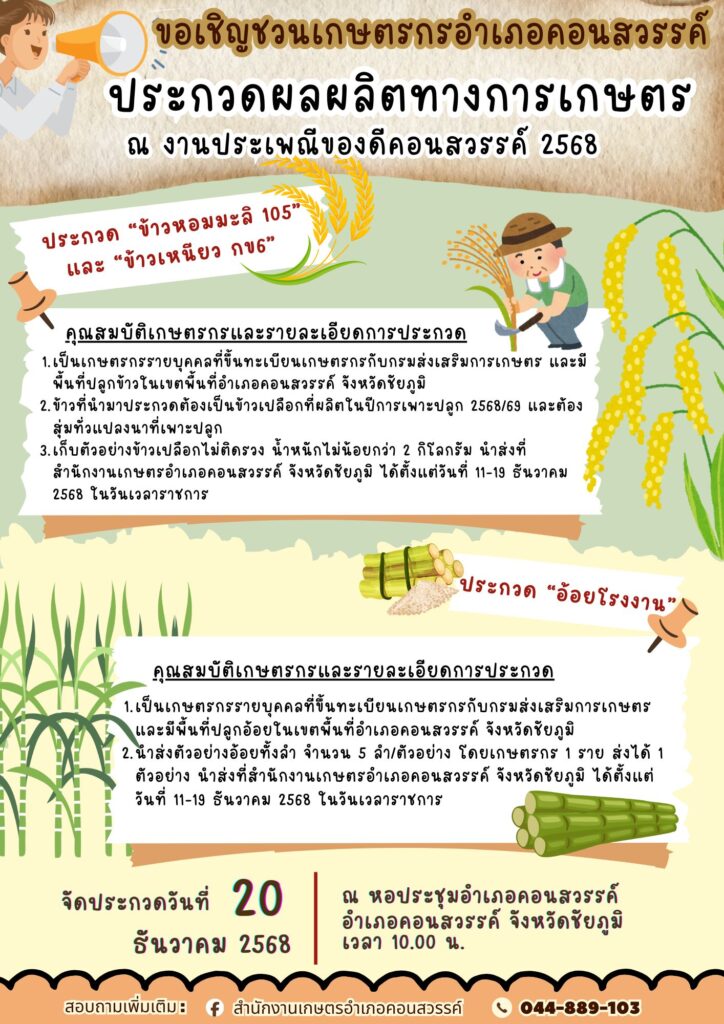 ขอเชิญชวนเกษตรกรอำเภอคอนสวรรค์

ประกวดผลผลิตทางการเกษตร

ณ งานประเพณีของดีคอนสวรรค์ 2568

ประกวด "ข้าวหอมมะลิ 105"
และ "ข้าวเหนียว กข6"

คุณสมบัติเกษตรกรและรายละเอียดการประกวด

1.เป็นเกษตรกรรายบุคคลที่ขึ้นทะเบียนเกษตรกรกับกรมส่งเสริมการเกษตร และมีพื้นที่ปลูกข้าวในเขตพื้นที่อำเภอคอนสวรรค์ จังหวัดชัยภูมิ
2.ข้าวที่นำมาประกวดต้องเป็นข้าวเปลือกที่ผลิตในปีการเพาะปลูก 2568/69 และต้องสุ่มทั่วแปลงนาที่เพาะปลูก
3.เก็บตัวอย่างข้าวเปลือกไม่ติดรวง น้ำหนักไม่น้อยกว่า 2 กิโลกรัม นำส่งที่สำนักงานเกษตรอำเภอคอนสวรรค์ จังหวัดชัยภูมิ ได้ตั้งแต่วันที่ 11-19 ธันวาคม 2568 ในวันเวลาราชการ

ประกวด "อ้อยโรงงาน"

คุณสมบัติเกษตรกรและรายละเอียดการประกวด

1.เป็นเกษตรกรรายบุคคลที่ขึ้นทะเบียนเกษตรกรกับกรมส่งเสริมการเกษตร และมีพื้นที่ปลูกอ้อยในเขตพื้นที่อำเภอคอนสวรรค์ จังหวัดชัยภูมิ
2.นำส่งตัวอย่างอ้อยทั้งลำ จำนวน 5 ลำ/ตัวอย่าง โดยเกษตรกร 1 ราย ส่งได้ 1 ตัวอย่าง นำส่งที่สำนักงานเกษตรอำเภอคอนสวรรค์ จังหวัดชัยภูมิ ได้ตั้งแต่วันที่ 11-19 ธันวาคม 2568 ในวันเวลาราชการ

จัดประกวดวันที่ 20
ธันวาคม 2568

ณ หอประชุมอำเภอคอนสวรรค์
อำเภอคอนสวรรค์ จังหวัดชัยภูมิ
เวลา 10.00 น.

สอบถามเพิ่มเติม: สำนักงานเกษตรอำเภอคอนสวรรค์ 044-889-103